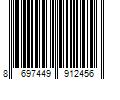 8 697449 912456